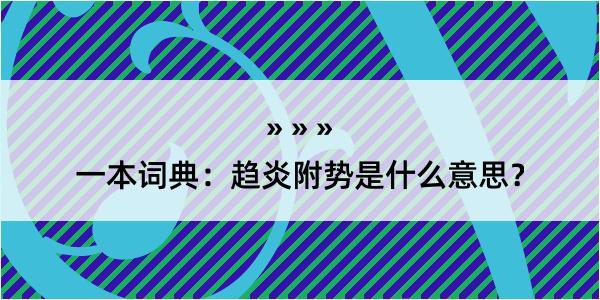 » » »

一本词典：趋炎附势是什么意思？